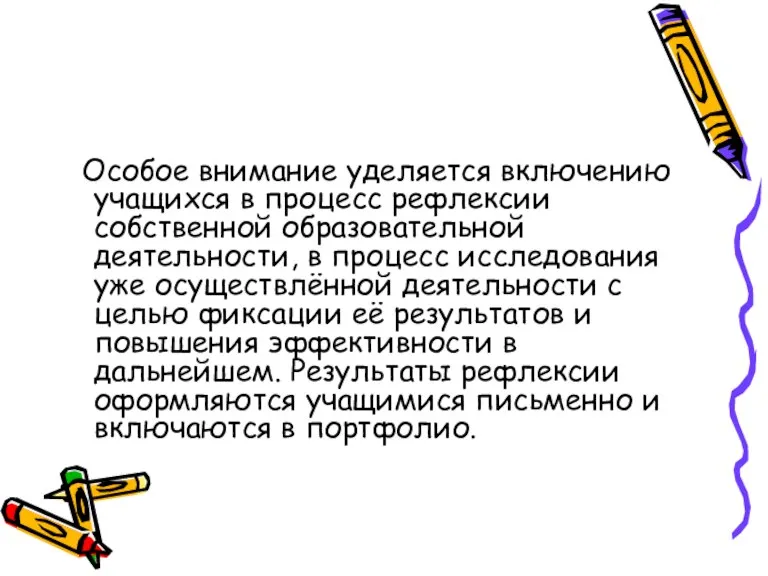 Особое внимание уделяется включению учащихся в процесс рефлексии собственной образовательной деятельности, в процесс исследования уже осуществлённой деятельности с целью фиксации её результатов и повышения эффективности в дальнейшем. Результаты рефлексии оформляются учащимися письменно и включаются в портфолио.